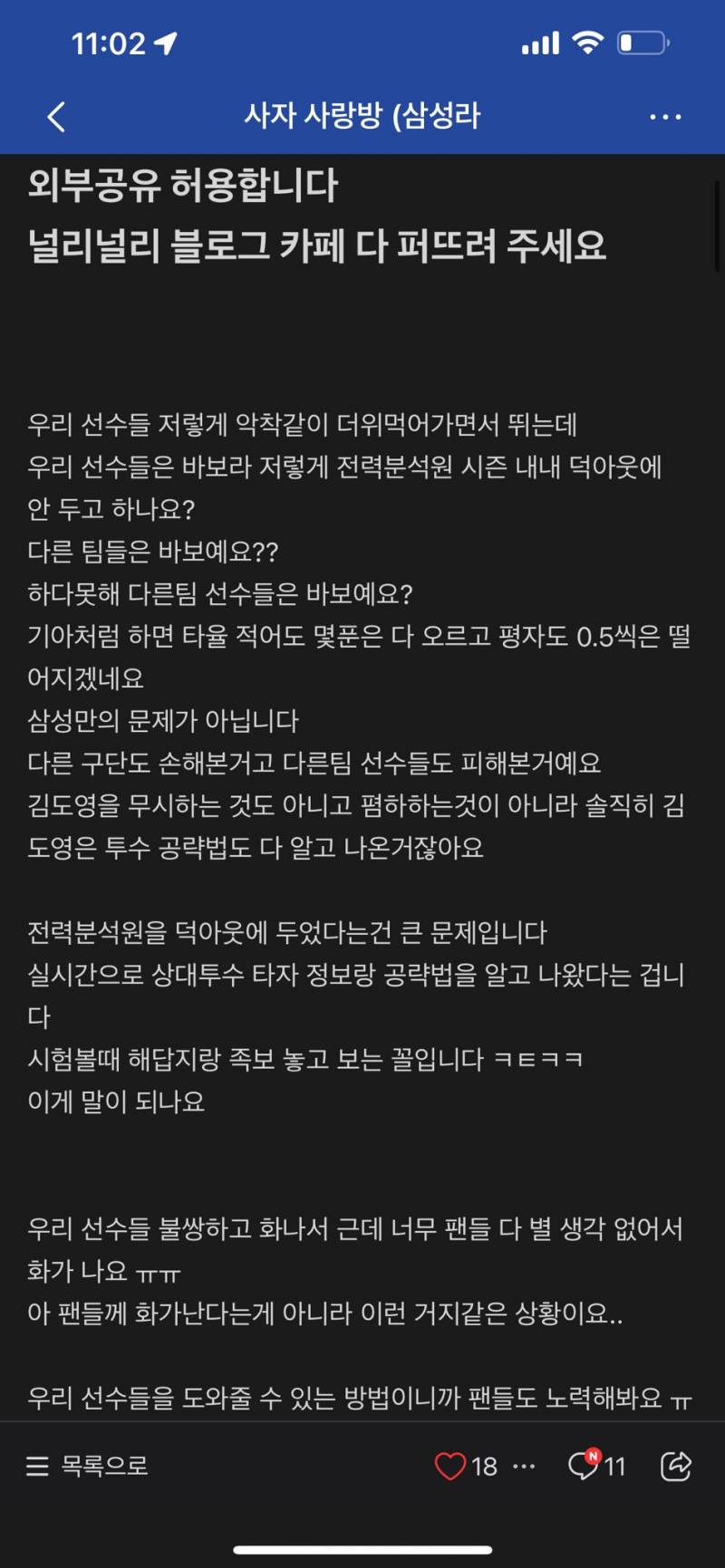 11:02

사자 사랑방 (삼성라

외부공유 허용합니다
널리널리 블로그 카페 다 퍼뜨려 주세요

우리 선수들 저렇게 악착같이 더위먹어가면서 뛰는데
우리 선수들은 바보라 저렇게 전력분석원 시즌 내내 덕아웃에 안 두고 하나요?
다른 팀들은 바보예요??
하다못해 다른팀 선수들은 바보예요?
기아처럼 하면 타율 적어도 몇푼은 다 오르고 평자도 0.5씩은 떨어지겠네요
삼성만의 문제가 아닙니다
다른 구단도 손해본거고 다른팀 선수들도 피해본거예요
김도영을 무시하는 것도 아니고 폄하하는것이 아니라 솔직히 김도영은 투수 공략법도 다 알고 나온거잖아요

전력분석원을 덕아웃에 두었다는건 큰 문제입니다
실시간으로 상대투수 타자 정보랑 공략법을 알고 나왔다는 겁니다
시험볼때 해답지랑 족보 놓고 보는 꼴입니다 ㅋㅌㅋㅋ
이게 말이 되나요

우리 선수들 불쌍하고 화나서 근데 너무 팬들 다 별 생각 없어서 화가 나요 ㅠㅠ
아 팬들께 화가난다는게 아니라 이런 거지같은 상황이요..

우리 선수들을 도와줄 수 있는 방법이니까 팬들도 노력해봐요 ㅠ

목록으로 18 ··· N 11